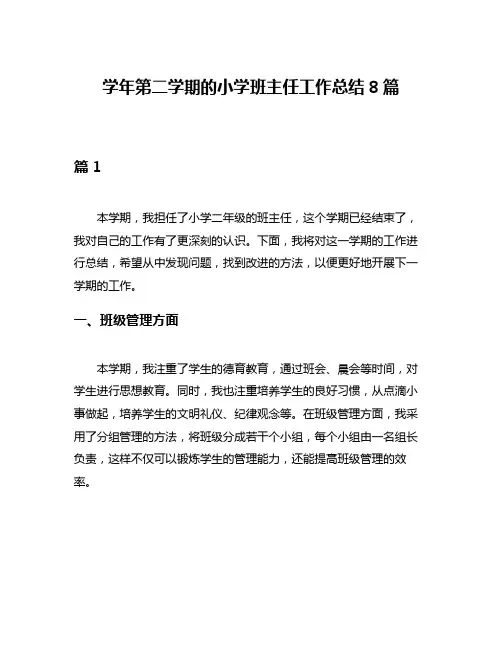 学年第二学期的小学班主任工作总结 8 篇

篇 1

本学期，我担任了小学二年级的班主任，这个学期已经结束了，我对自己的工作有了更深刻的认识。下面，我将对这一学期的工作进行总结，希望从中发现问题，找到改进的方法，以便更好地开展下一学期的工作。

一、班级管理方面

本学期，我注重了学生的德育教育，通过班会、晨会等时间，对学生进行思想教育。同时，我也注重培养学生的良好习惯，从点滴小事做起，培养学生的文明礼仪、纪律观念等。在班级管理方面，我采用了分组管理的方法，将班级分成若干个小组，每个小组由一名组长负责，这样不仅可以锻炼学生的管理能力，还能提高班级管理的效率。